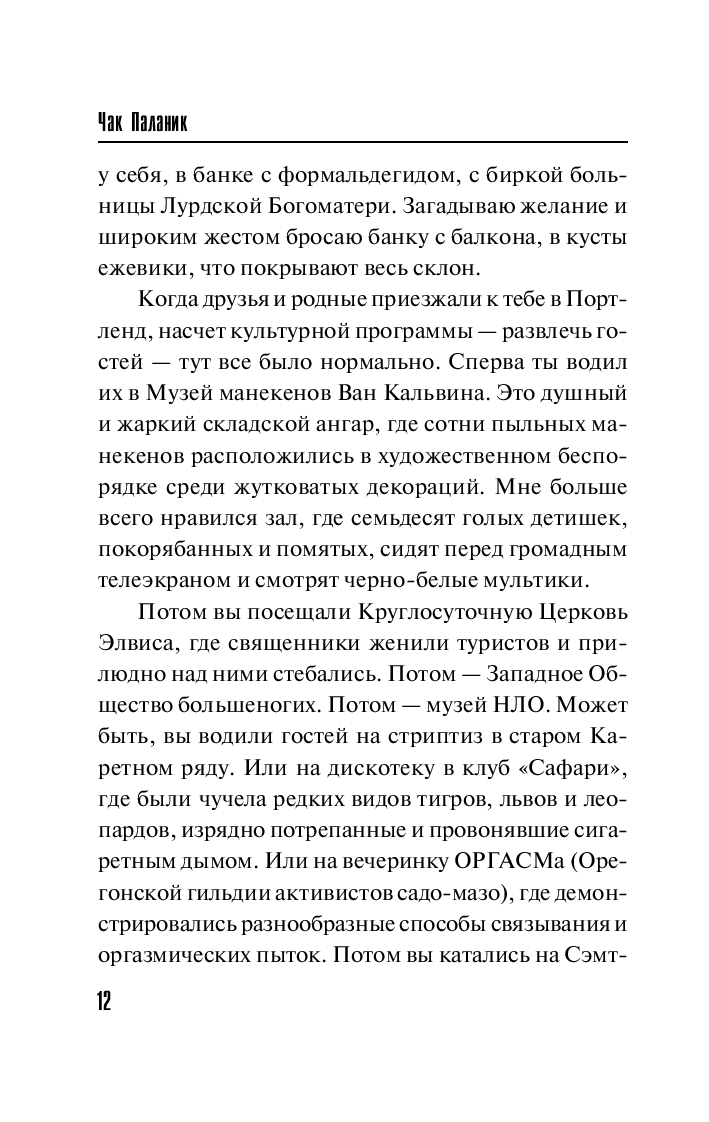 Чак Паланик

у себя, в банке с формальдегидом, с биркой больницы Лурдской Богоматери. Загадываю желание и широким жестом бросаю банку с балкона, в кусты ежевики, что покрывают весь склон.

Когда друзья и родные приезжали к тебе в Портленд, насчет культурной программы — развлечь гостей — тут все было нормально. Сперва ты водил их в Музей манекенов Ван Кальвина. Это душный и жаркий складской ангар, где сотни пыльных манекенов расположились в художественном беспорядке среди жутковатых декораций. Мне больше всего нравился зал, где семьдесят голых детишек, покорябанных и помятых, сидят перед громадным телеэкраном и смотрят черно-белые мультики.

Потом вы посещали Круглосуточную Церковь Элвиса, где священники женили туристов и прилюдно над ними стебались. Потом — Западное Общество большеногих. Потом — музей НЛО. Может быть, вы водили гостей на стриптиз в старом Каретном ряду. Или на дискотеку в клуб «Сафари», где были чучела редких видов тигров, львов и леопардов, изрядно потрепанные и провонявшие сигаретным дымом. Или на вечеринку ОРГАСМа (Орегонской гильдии активистов садо-мазо), где демонстрировались разнообразные способы связывания и оргазмических пыток. Потом вы катались на Сэмт-

12